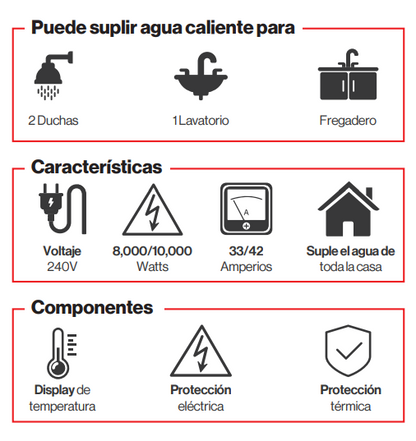 Puede suplir agua caliente para

2 Duchas

1 Lavatorio

Fregadero

Características

Voltaje
240V

8,000/10,000
Watts

A

33/42
Amperios

Suple el agua de
toda la casa

Componentes

Display de
temperatura

Protección
eléctrica

Protección
térmica